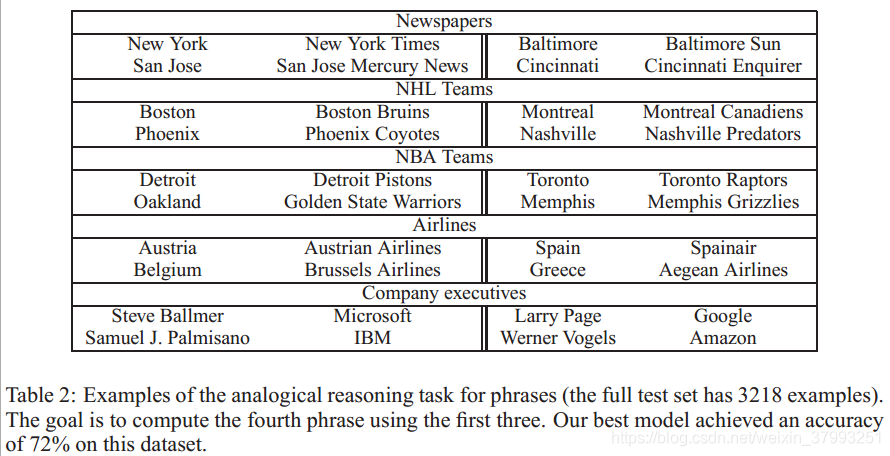 | Newspapers | | | |
|---|---|---|---|
| New York | New York Times | Baltimore | Baltimore Sun |
| San Jose | San Jose Mercury News | Cincinnati | Cincinnati Enquirer |
| NHL Teams | | | |
| Boston | Boston Bruins | Montreal | Montreal Canadiens |
| Phoenix | Phoenix Coyotes | Nashville | Nashville Predators |
| NBA Teams | | | |
| Detroit | Detroit Pistons | Toronto | Toronto Raptors |
| Oakland | Golden State Warriors | Memphis | Memphis Grizzlies |
| Airlines | | | |
| Austria | Austrian Airlines | Spain | Spainair |
| Belgium | Brussels Airlines | Greece | Aegean Airlines |
| Company executives | | | |
| Steve Ballmer | Microsoft | Larry Page | Google |
| Samuel J. Palmisano | IBM | Werner Vogels | Amazon |

Table 2: Examples of the analogical reasoning task for phrases (the full test set has 3218 examples). The goal is to compute the fourth phrase using the first three. Our best model achieved an accuracy of 72% on this dataset.

https://blog.csdn.net/weixin_37993251